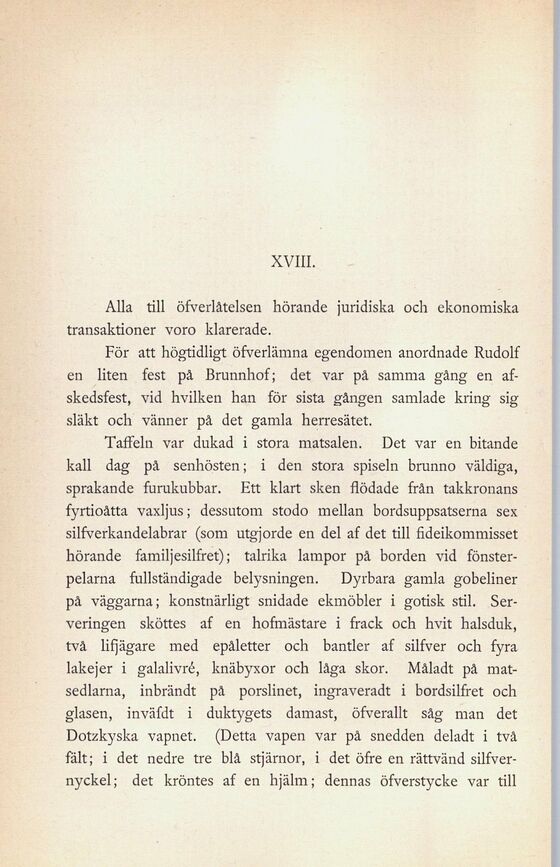 XVIII.

Alla till öfverlåtelsen hörande juridiska och ekonomiska transaktioner voro klarerade.

För att högtidligt öfverlämna egendomen anordnade Rudolf en liten fest på Brunnhof; det var på samma gång en afskedsfest, vid hvilken han för sista gången samlade kring sig släkt och vänner på det gamla herresätet.

Taffeln var dukad i stora matsalen. Det var en bitande kall dag på senhösten; i den stora spiseln brunno väldiga, sprakande furukubbar. Ett klart sken flödade från takkronans fyrtioåtta vaxljus; dessutom stodo mellan bordsuppsatserna sex silfverkandelabrar (som utgjorde en del af det till fideikommisset hörande familjesilfret); talrika lampor på borden vid fönsterpelarna fullständigade belysningen. Dyrbara gamla gobeliner på väggarna; konstnärligt snidade ekmöbler i gotisk stil. Serveringen sköttes af en hofmästare i frack och hvit halsduk, två lifjägare med epåletter och bantler af silfver och fyra lakejer i galalivré, knäbyxor och låga skor. Måladt på matsedlarna, inbrändt på porslinet, ingraveradt i bordsilfret och glasen, inväfdt i duktygets damast, öfverallt såg man det Dotzkyska vapnet. (Detta vapen var på snedden deladt i två fält; i det nedre tre blå stjärnor, i det öfre en rättvänd silfvernyckel; det kröntes af en hjälm; dennas öfverstycke var till